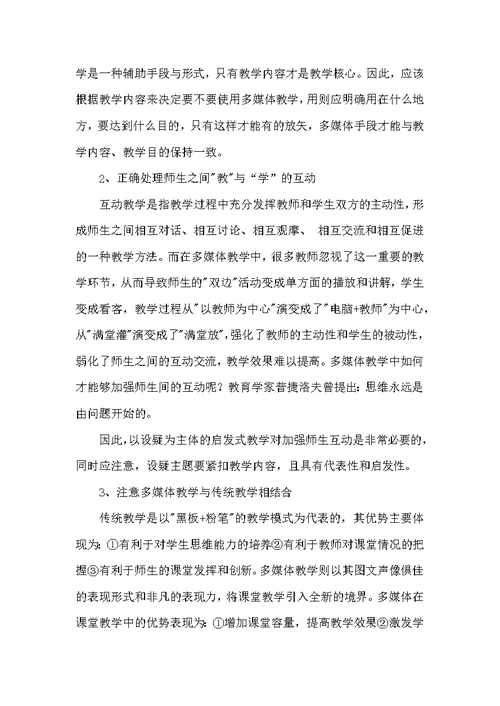 学是一种辅助手段与形式，只有教学内容才是教学核心。因此，应该根据教学内容来决定要不要使用多媒体教学，用则应明确用在什么地方，要达到什么目的，只有这样才能有的放矢，多媒体手段才能与教学内容、教学目的保持一致。

2、正确处理师生之间"教"与“学”的互动

互动教学是指教学过程中充分发挥教师和学生双方的主动性，形成师生之间相互对话、相互讨论、相互观摩、 相互交流和相互促进的一种教学方法。而在多媒体教学中，很多教师忽视了这一重要的教学环节，从而导致师生的"双边"活动变成单方面的播放和讲解，学生变成看客，教学过程从"以教师为中心"演变成了"电脑+教师"为中心，从"满堂灌"演变成了"满堂放"，强化了教师的主动性和学生的被动性，弱化了师生之间的互动交流，教学效果难以提高。多媒体教学中如何才能够加强师生间的互动呢？教育学家普捷洛夫曾提出：思维永远是由问题开始的。

因此，以设疑为主体的启发式教学对加强师生互动是非常必要的，同时应注意，设疑主题要紧扣教学内容，且具有代表性和启发性。

3、注意多媒体教学与传统教学相结合

传统教学是以"黑板+粉笔"的教学模式为代表的，其优势主要体现为：①有利于对学生思维能力的培养②有利于教师对课堂情况的把握③有利于师生的课堂发挥和创新。多媒体教学则以其图文声像俱佳的表现形式和非凡的表现力，将课堂教学引入全新的境界。多媒体在课堂教学中的优势表现为：①增加课堂容量，提高教学效果②激发学